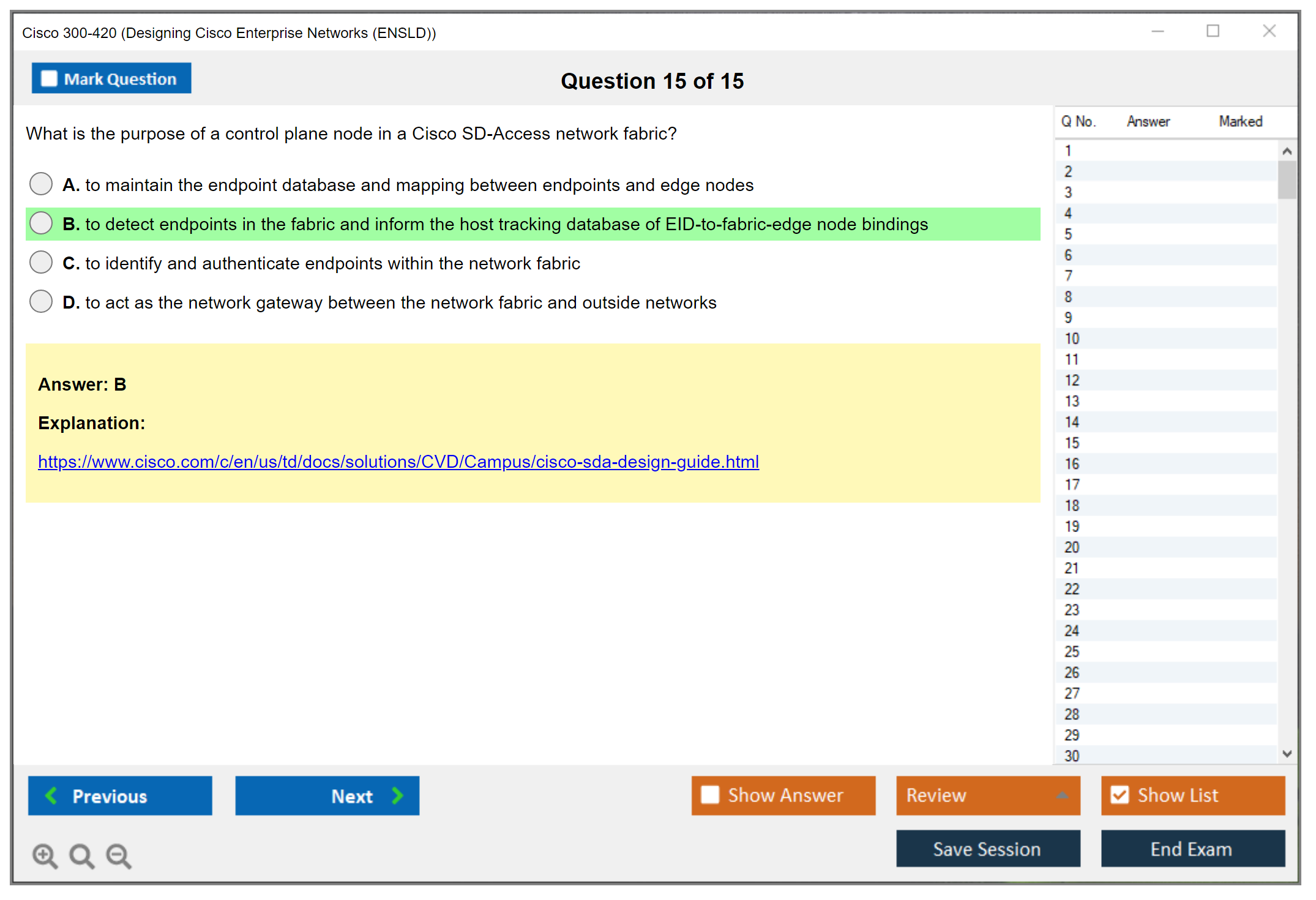 Cisco 300-420 (Designing Cisco Enterprise Networks (ENSLD))

Mark Question

Question 15 of 15

What is the purpose of a control plane node in a Cisco SD-Access network fabric?

A. to maintain the endpoint database and mapping between endpoints and edge nodes

B. to detect endpoints in the fabric and inform the host tracking database of EID-to-fabric-edge node bindings

C. to identify and authenticate endpoints within the network fabric

D. to act as the network gateway between the network fabric and outside networks

Answer: B

Explanation:

https://www.cisco.com/c/en/us/td/docs/solutions/CVD/Campus/cisco-sda-design-guide.html

| Q No. | Answer | Marked |
|---|---|---|
| 1 | | |
| 2 | | |
| 3 | | |
| 4 | | |
| 5 | | |
| 6 | | |
| 7 | | |
| 8 | | |
| 9 | | |
| 10 | | |
| 11 | | |
| 12 | | |
| 13 | | |
| 14 | | |
| 15 | | |
| 16 | | |
| 17 | | |
| 18 | | |
| 19 | | |
| 20 | | |
| 21 | | |
| 22 | | |
| 23 | | |
| 24 | | |
| 25 | | |
| 26 | | |
| 27 | | |
| 28 | | |
| 29 | | |
| 30 | | |

Previous

Next

Show Answer

Review

Show List

Save Session

End Exam